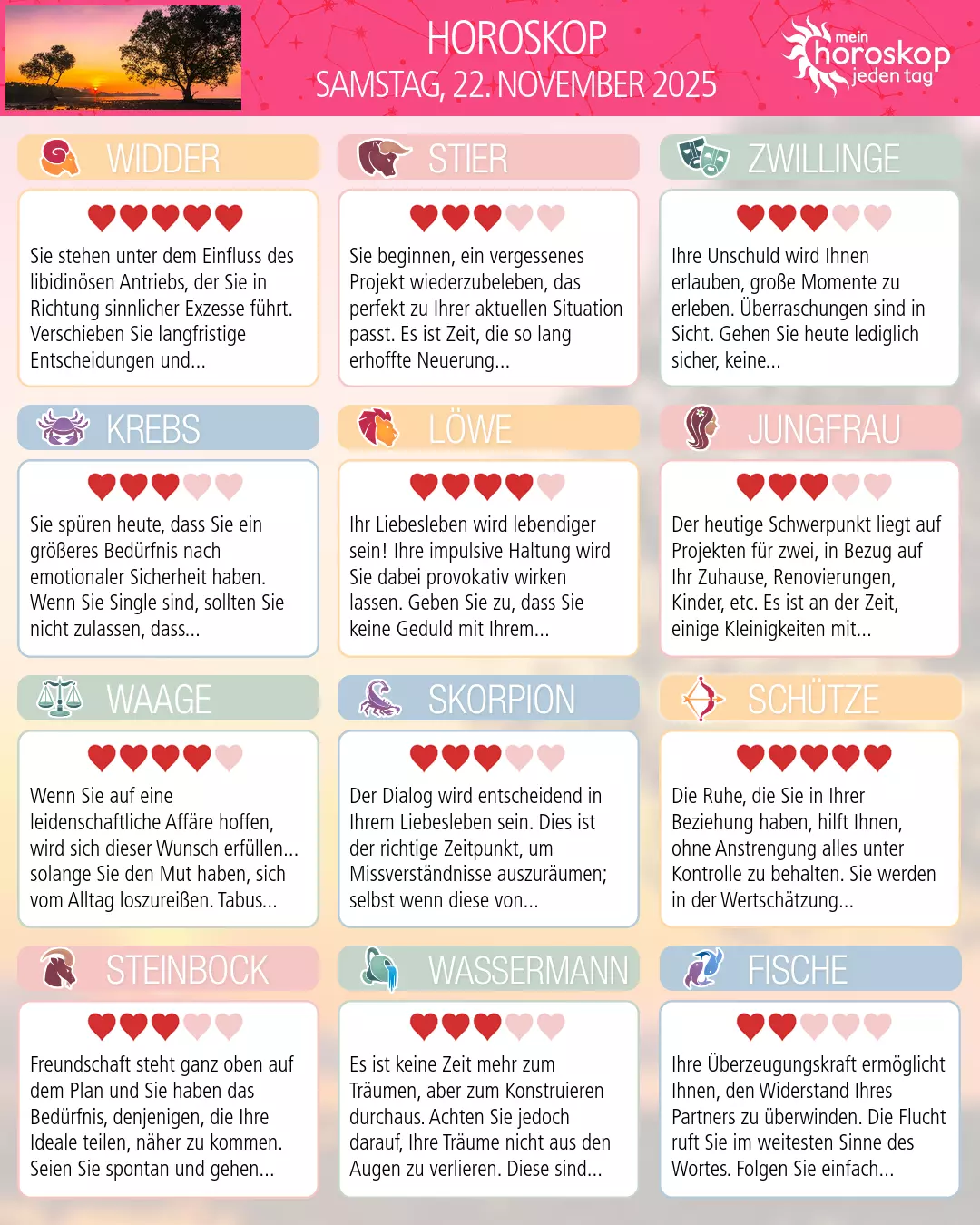 HOROSKOP
SAMSTAG, 22. NOVEMBER 2025

mein horoskop jeden tag

WIDDER

Sie stehen unter dem Einfluss des libidinösen Antriebs, der Sie in Richtung sinnlicher Exzesse führt. Verschieben Sie langfristige Entscheidungen und...

STIER

Sie beginnen, ein vergessenes Projekt wiederzubeleben, das perfekt zu Ihrer aktuellen Situation passt. Es ist Zeit, die so lang erhoffte Neuerung...

ZWILLINGE

Ihre Unschuld wird Ihnen erlauben, große Momente zu erleben. Überraschungen sind in Sicht. Gehen Sie heute lediglich sicher, keine...

KREBS

Sie spüren heute, dass Sie ein größeres Bedürfnis nach emotionaler Sicherheit haben. Wenn Sie Single sind, sollten Sie nicht zulassen, dass...

LÖWE

Ihr Liebesleben wird lebendiger sein! Ihre impulsive Haltung wird Sie dabei provokativ wirken lassen. Geben Sie zu, dass Sie keine Geduld mit Ihrem...

JUNGFRAU

Der heutige Schwerpunkt liegt auf Projekten für zwei, in Bezug auf Ihr Zuhause, Renovierungen, Kinder, etc. Es ist an der Zeit, einige Kleinigkeiten mit...

WAAGE

Wenn Sie auf eine leidenschaftliche Affäre hoffen, wird sich dieser Wunsch erfüllen... solange Sie den Mut haben, sich vom Alltag loszureißen. Tabus...

SKORPION

Der Dialog wird entscheidend in Ihrem Liebesleben sein. Dies ist der richtige Zeitpunkt, um Missverständnisse auszuräumen; selbst wenn diese von...

SCHÜTZE

Die Ruhe, die Sie in Ihrer Beziehung haben, hilft Ihnen, ohne Anstrengung alles unter Kontrolle zu behalten. Sie werden in der Wertschätzung...

STEINBOCK

Freundschaft steht ganz oben auf dem Plan und Sie haben das Bedürfnis, denjenigen, die Ihre Ideale teilen, näher zu kommen. Seien Sie spontan und gehen...

WASSERMANN

Es ist keine Zeit mehr zum Träumen, aber zum Konstruieren durchaus. Achten Sie jedoch darauf, Ihre Träume nicht aus den Augen zu verlieren. Diese sind...

FISCHE

Ihre Überzeugungskraft ermöglicht Ihnen, den Widerstand Ihres Partners zu überwinden. Die Flucht ruft Sie im weitesten Sinne des Wortes. Folgen Sie einfach...